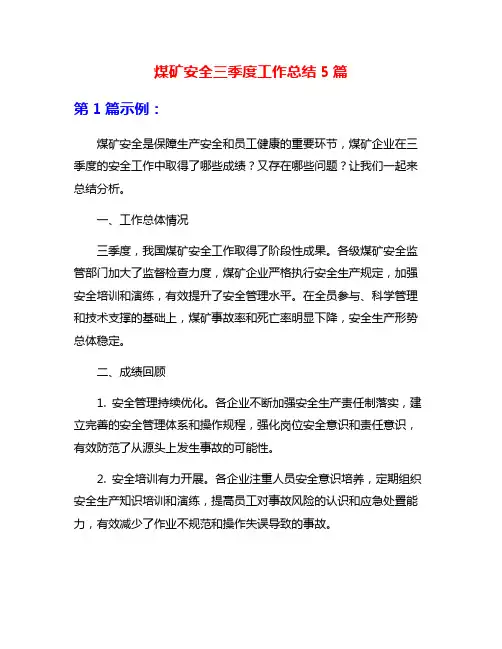 煤矿安全三季度工作总结 5 篇

第 1 篇示例：

煤矿安全是保障生产安全和员工健康的重要环节，煤矿企业在三季度的安全工作中取得了哪些成绩？又存在哪些问题？让我们一起来总结分析。

一、工作总体情况

三季度，我国煤矿安全工作取得了阶段性成果。各级煤矿安全监管部门加大了监督检查力度，煤矿企业严格执行安全生产规定，加强安全培训和演练，有效提升了安全管理水平。在全员参与、科学管理和技术支撑的基础上，煤矿事故率和死亡率明显下降，安全生产形势总体稳定。

二、成绩回顾

1. 安全管理持续优化。各企业不断加强安全生产责任制落实，建立完善的安全管理体系和操作规程，强化岗位安全意识和责任意识，有效防范了从源头上发生事故的可能性。

2. 安全培训有力开展。各企业注重人员安全意识培养，定期组织安全生产知识培训和演练，提高员工对事故风险的认识和应急处置能力，有效减少了作业不规范和操作失误导致的事故。